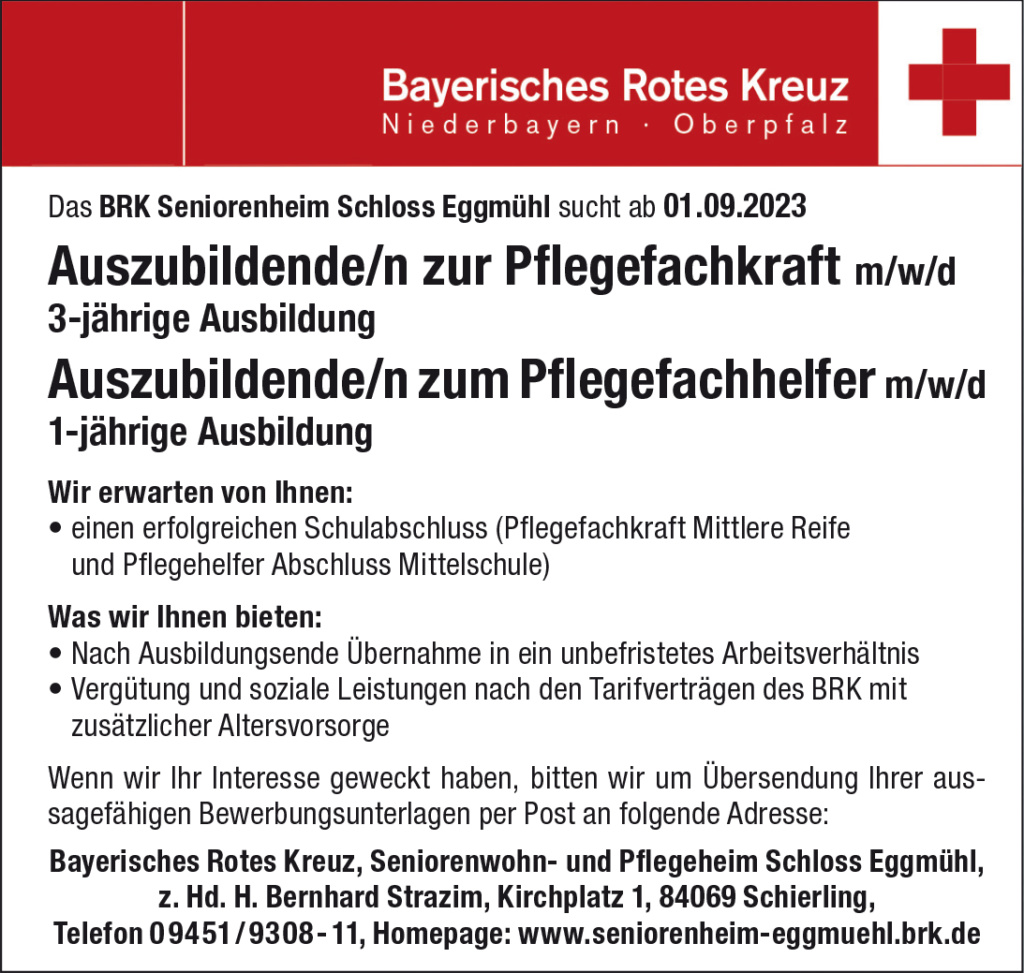 Bayerisches Rotes Kreuz
Niederbayern · Oberpfalz

Das BRK Seniorenheim Schloss Eggmühl sucht ab 01.09.2023

Auszubildende/n zur Pflegefachkraft m/w/d
3-jährige Ausbildung

Auszubildende/n zum Pflegefachhelfer m/w/d
1-jährige Ausbildung

Wir erwarten von Ihnen:
• einen erfolgreichen Schulabschluss (Pflegefachkraft Mittlere Reife und Pflegehelfer Abschluss Mittelschule)

Was wir Ihnen bieten:
• Nach Ausbildungsende Übernahme in ein unbefristetes Arbeitsverhältnis
• Vergütung und soziale Leistungen nach den Tarifverträgen des BRK mit zusätzlicher Altersvorsorge

Wenn wir Ihr Interesse geweckt haben, bitten wir um Übersendung Ihrer aussagefähigen Bewerbungsunterlagen per Post an folgende Adresse:

Bayerisches Rotes Kreuz, Seniorenwohn- und Pflegeheim Schloss Eggmühl, z. Hd. H. Bernhard Strazim, Kirchplatz 1, 84069 Schierling, Telefon 09451/9308-11, Homepage: www.seniorenheim-eggmuehl.brk.de